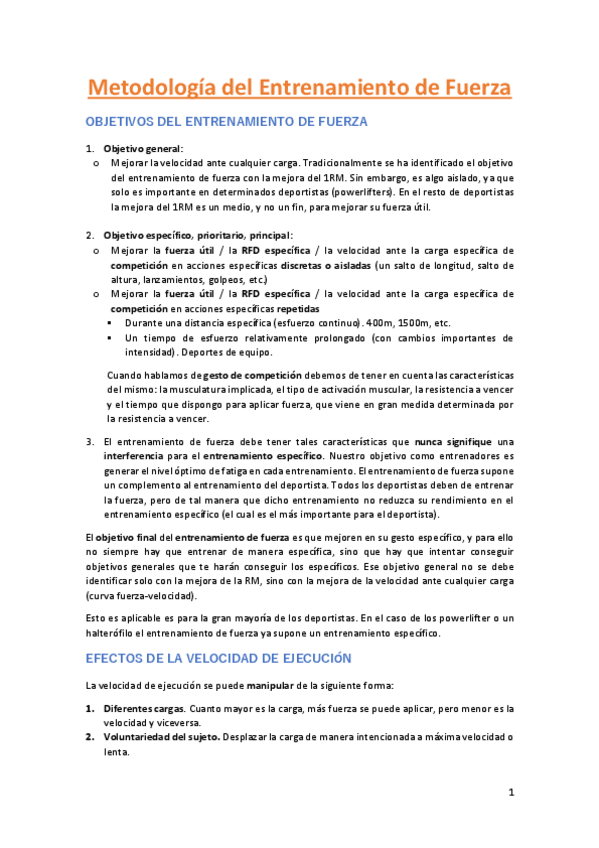 Metodología del Entrenamiento de Fuerza

OBJETIVOS DEL ENTRENAMIENTO DE FUERZA

1. Objetivo general:
o Mejorar la velocidad ante cualquier carga. Tradicionalmente se ha identificado el objetivo del entrenamiento de fuerza con la mejora del 1RM. Sin embargo, es algo aislado, ya que solo es importante en determinados deportistas (powerlifters). En el resto de deportistas la mejora del 1RM es un medio, y no un fin, para mejorar su fuerza útil.

2. Objetivo específico, prioritario, principal:
o Mejorar la fuerza útil / la RFD específica / la velocidad ante la carga específica de competición en acciones específicas discretas o aisladas (un salto de longitud, salto de altura, lanzamientos, golpeos, etc.)
o Mejorar la fuerza útil / la RFD específica / la velocidad ante la carga específica de competición en acciones específicas repetidas
▪ Durante una distancia específica (esfuerzo continuo). 400m, 1500m, etc.
▪ Un tiempo de esfuerzo relativamente prolongado (con cambios importantes de intensidad). Deportes de equipo.

Cuando hablamos de gesto de competición debemos de tener en cuenta las características del mismo: la musculatura implicada, el tipo de activación muscular, la resistencia a vencer y el tiempo que dispongo para aplicar fuerza, que viene en gran medida determinada por la resistencia a vencer.

3. El entrenamiento de fuerza debe tener tales características que nunca signifique una interferencia para el entrenamiento específico. Nuestro objetivo como entrenadores es generar el nivel óptimo de fatiga en cada entrenamiento. El entrenamiento de fuerza supone un complemento al entrenamiento del deportista. Todos los deportistas deben de entrenar la fuerza, pero de tal manera que dicho entrenamiento no reduzca su rendimiento en el entrenamiento específico (el cual es el más importante para el deportista).

El objetivo final del entrenamiento de fuerza es que mejoren en su gesto específico, y para ello no siempre hay que entrenar de manera específica, sino que hay que intentar conseguir objetivos generales que te harán conseguir los específicos. Ese objetivo general no se debe identificar solo con la mejora de la RM, sino con la mejora de la velocidad ante cualquier carga (curva fuerza-velocidad).

Esto es aplicable es para la gran mayoría de los deportistas. En el caso de los powerlifter o un halterófilo el entrenamiento de fuerza ya supone un entrenamiento específico.

EFECTOS DE LA VELOCIDAD DE EJECUCIÓN

La velocidad de ejecución se puede manipular de la siguiente forma:

1. Diferentes cargas. Cuanto mayor es la carga, más fuerza se puede aplicar, pero menor es la velocidad y viceversa.
2. Voluntariedad del sujeto. Desplazar la carga de manera intencionada a máxima velocidad o lenta.

1